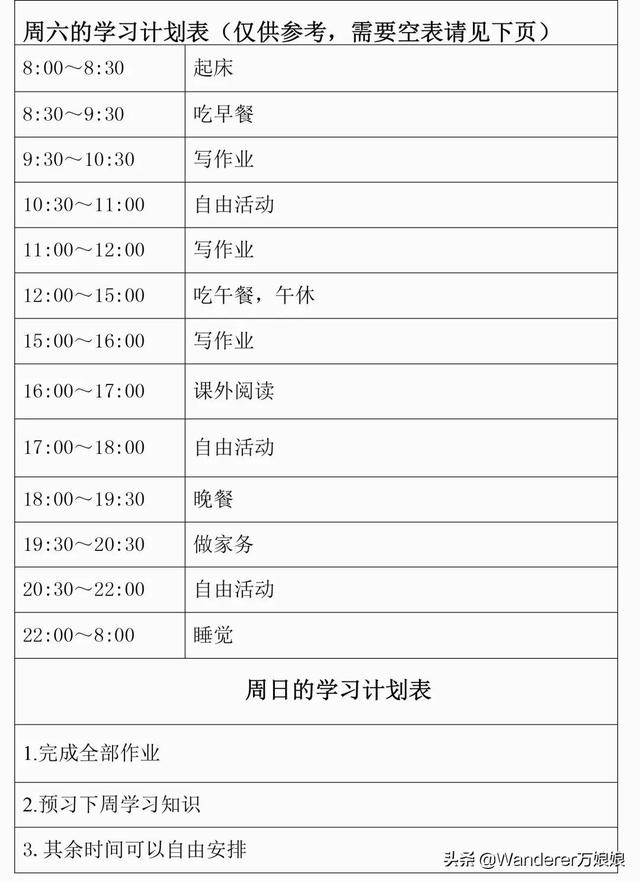 | 周六的学习计划表（仅供参考，需要空表请见下页） | |
|---|---|
| 8:00～8:30 | 起床 |
| 8:30～9:30 | 吃早餐 |
| 9:30～10:30 | 写作业 |
| 10:30～11:00 | 自由活动 |
| 11:00～12:00 | 写作业 |
| 12:00～15:00 | 吃午餐，午休 |
| 15:00～16:00 | 写作业 |
| 16:00～17:00 | 课外阅读 |
| 17:00～18:00 | 自由活动 |
| 18:00～19:30 | 晚餐 |
| 19:30～20:30 | 做家务 |
| 20:30～22:00 | 自由活动 |
| 22:00～8:00 | 睡觉 |
| 周日的学习计划表 | |
| 1.完成全部作业 | |
| 2.预习下周学习知识 | |
| 3.其余时间可以自由安排 | |

头条@Wanderer万娘娘